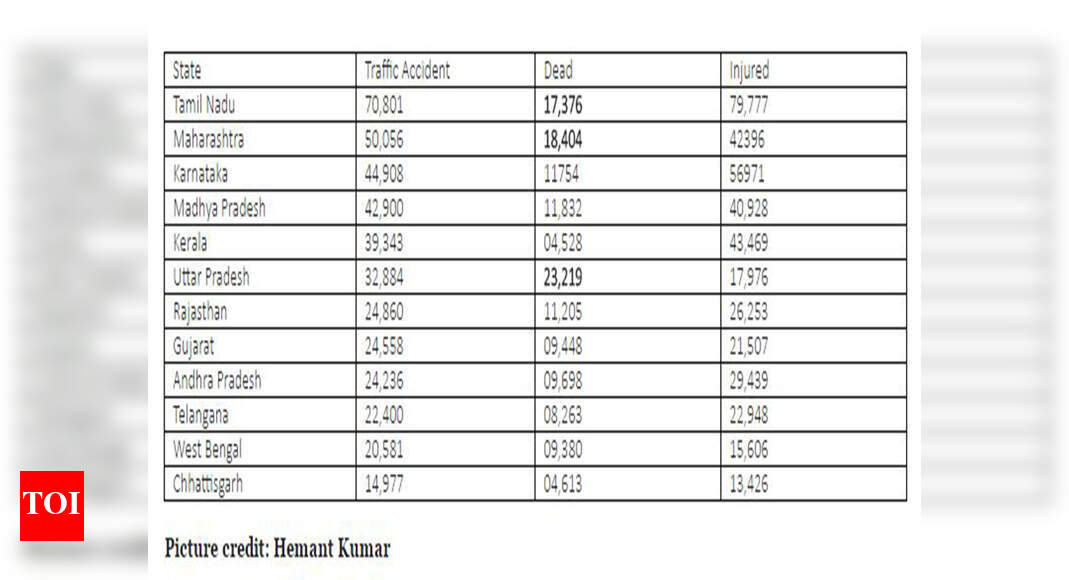 | State | Traffic Accident | Dead | Injured |
|---|---|---|---|
| Tamil Nadu | 70,801 | 17,376 | 79,777 |
| Maharashtra | 50,056 | 18,404 | 42396 |
| Karnataka | 44,908 | 11754 | 56971 |
| Madhya Pradesh | 42,900 | 11,832 | 40,928 |
| Kerala | 39,343 | 04,528 | 43,469 |
| Uttar Pradesh | 32,884 | 23,219 | 17,976 |
| Rajasthan | 24,860 | 11,205 | 26,253 |
| Gujarat | 24,558 | 09,448 | 21,507 |
| Andhra Pradesh | 24,236 | 09,698 | 29,439 |
| Telangana | 22,400 | 08,263 | 22,948 |
| West Bengal | 20,581 | 09,380 | 15,606 |
| Chhattisgarh | 14,977 | 04,613 | 13,426 |

TOI

Picture credit: Hemant Kumar